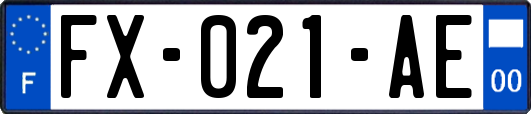 F
FX-021-AE
00